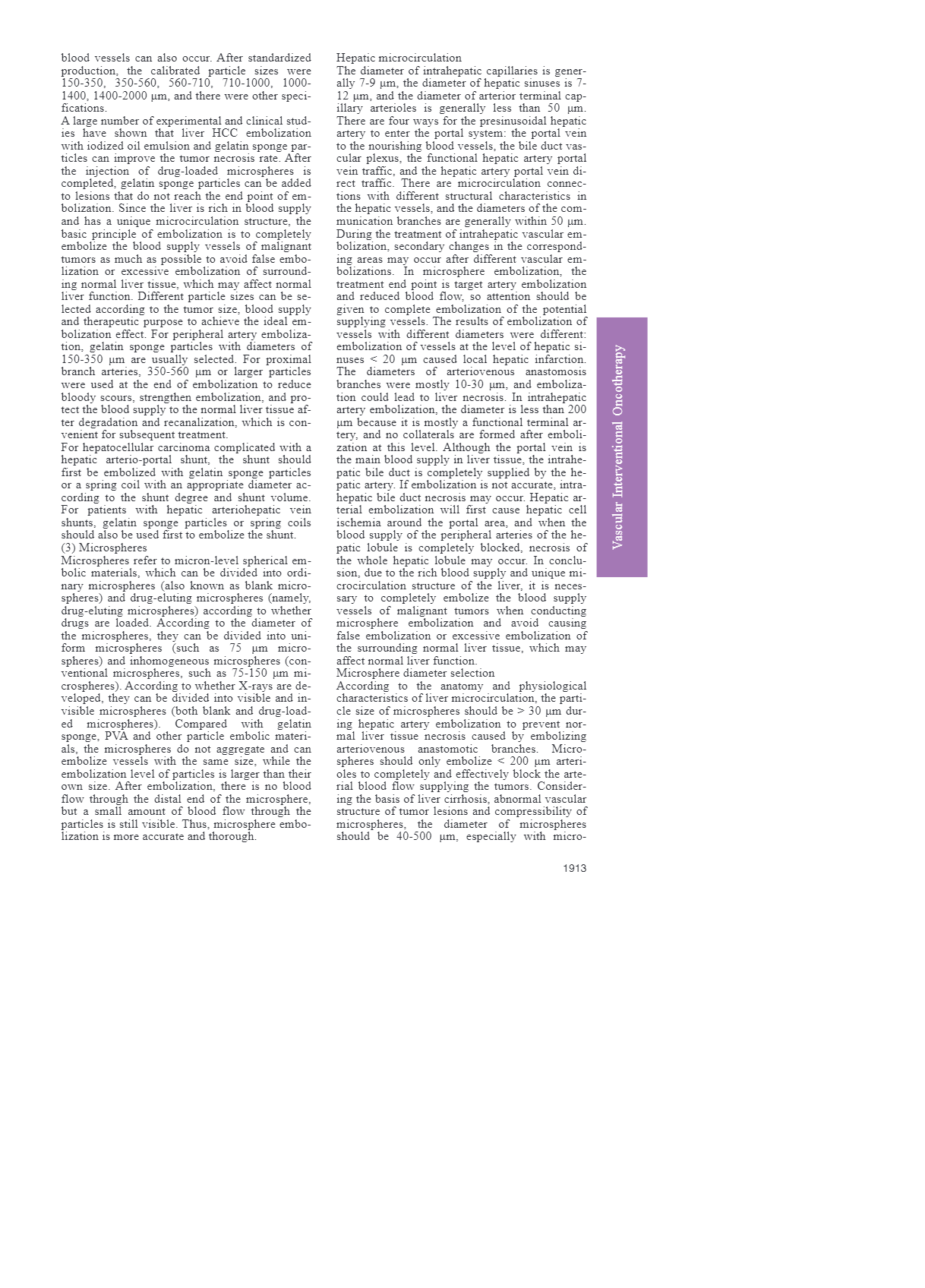 blood vessels can also occur. After standardized production, the calibrated particle sizes were 150-350, 350-560, 560-710, 710-1000, 1000-1400, 1400-2000 μm, and there were other specifications.
A large number of experimental and clinical studies have shown that liver HCC embolization with iodized oil emulsion and gelatin sponge particles can improve the tumor necrosis rate. After the injection of drug-loaded microspheres is completed, gelatin sponge particles can be added to lesions that do not reach the end point of embolization. Since the liver is rich in blood supply and has a unique microcirculation structure, the basic principle of embolization is to completely embolize the blood supply vessels of malignant tumors as much as possible to avoid false embolization or excessive embolization of surrounding normal liver tissue, which may affect normal liver function. Different particle sizes can be selected according to the tumor size, blood supply and therapeutic purpose to achieve the ideal embolization effect. For peripheral artery embolization, gelatin sponge particles with diameters of 150-350 μm are usually selected. For proximal branch arteries, 350-560 μm or larger particles were used at the end of embolization to reduce bloody scours, strengthen embolization, and protect the blood supply to the normal liver tissue after degradation and recanalization, which is convenient for subsequent treatment.
For hepatocellular carcinoma complicated with a hepatic arterio-portal shunt, the shunt should first be embolized with gelatin sponge particles or a spring coil with an appropriate diameter according to the shunt degree and shunt volume. For patients with hepatic arteriohepatic vein shunts, gelatin sponge particles or spring coils should also be used first to embolize the shunt.
(3) Microspheres
Microspheres refer to micron-level spherical embolic materials, which can be divided into ordinary microspheres (also known as blank microspheres) and drug-eluting microspheres (namely, drug-eluting microspheres) according to whether drugs are loaded. According to the diameter of the microspheres, they can be divided into uniform microspheres (such as 75 μm microspheres) and inhomogeneous microspheres (conventional microspheres, such as 75-150 μm microspheres). According to whether X-rays are developed, they can be divided into visible and invisible microspheres (both blank and drug-loaded microspheres). Compared with gelatin sponge, PVA and other particle embolic materials, the microspheres do not aggregate and can embolize vessels with the same size, while the embolization level of particles is larger than their own size. After embolization, there is no blood flow through the distal end of the microsphere, but a small amount of blood flow through the particles is still visible. Thus, microsphere embolization is more accurate and thorough.

Hepatic microcirculation
The diameter of intrahepatic capillaries is generally 7-9 μm, the diameter of hepatic sinuses is 7-12 μm, and the diameter of arterior terminal capillary arterioles is generally less than 50 μm. There are four ways for the presinusoidal hepatic artery to enter the portal system: the portal vein to the nourishing blood vessels, the bile duct vascular plexus, the functional hepatic artery portal vein traffic, and the hepatic artery portal vein direct traffic. There are microcirculation connections with different structural characteristics in the hepatic vessels, and the diameters of the communication branches are generally within 50 μm. During the treatment of intrahepatic vascular embolization, secondary changes in the corresponding areas may occur after different vascular embolizations. In microsphere embolization, the treatment end point is target artery embolization and reduced blood flow, so attention should be given to complete embolization of the potential supplying vessels. The results of embolization of vessels with different diameters were different: embolization of vessels at the level of hepatic sinuses < 20 μm caused local hepatic infarction. The diameters of arteriovenous anastomosis branches were mostly 10-30 μm, and embolization could lead to liver necrosis. In intrahepatic artery embolization, the diameter is less than 200 μm because it is mostly a functional terminal artery, and no collaterals are formed after embolization at this level. Although the portal vein is the main blood supply in liver tissue, the intrahepatic bile duct is completely supplied by the hepatic artery. If embolization is not accurate, intrahepatic bile duct necrosis may occur. Hepatic arterial embolization will first cause hepatic cell ischemia around the portal area, and when the blood supply of the peripheral arteries of the hepatic lobule is completely blocked, necrosis of the whole hepatic lobule may occur. In conclusion, due to the rich blood supply and unique microcirculation structure of the liver, it is necessary to completely embolize the blood supply vessels of malignant tumors when conducting microsphere embolization and avoid causing false embolization or excessive embolization of the surrounding normal liver tissue, which may affect normal liver function.
Microsphere diameter selection
According to the anatomy and physiological characteristics of liver microcirculation, the particle size of microspheres should be > 30 μm during hepatic artery embolization to prevent normal liver tissue necrosis caused by embolizing arteriovenous anastomotic branches. Microspheres should only embolize < 200 μm arterioles to completely and effectively block the arterial blood flow supplying the tumors. Considering the basis of liver cirrhosis, abnormal vascular structure of tumor lesions and compressibility of microspheres, the diameter of microspheres should be 40-500 μm, especially with micro-

Vascular Interventional Oncotherapy

1913